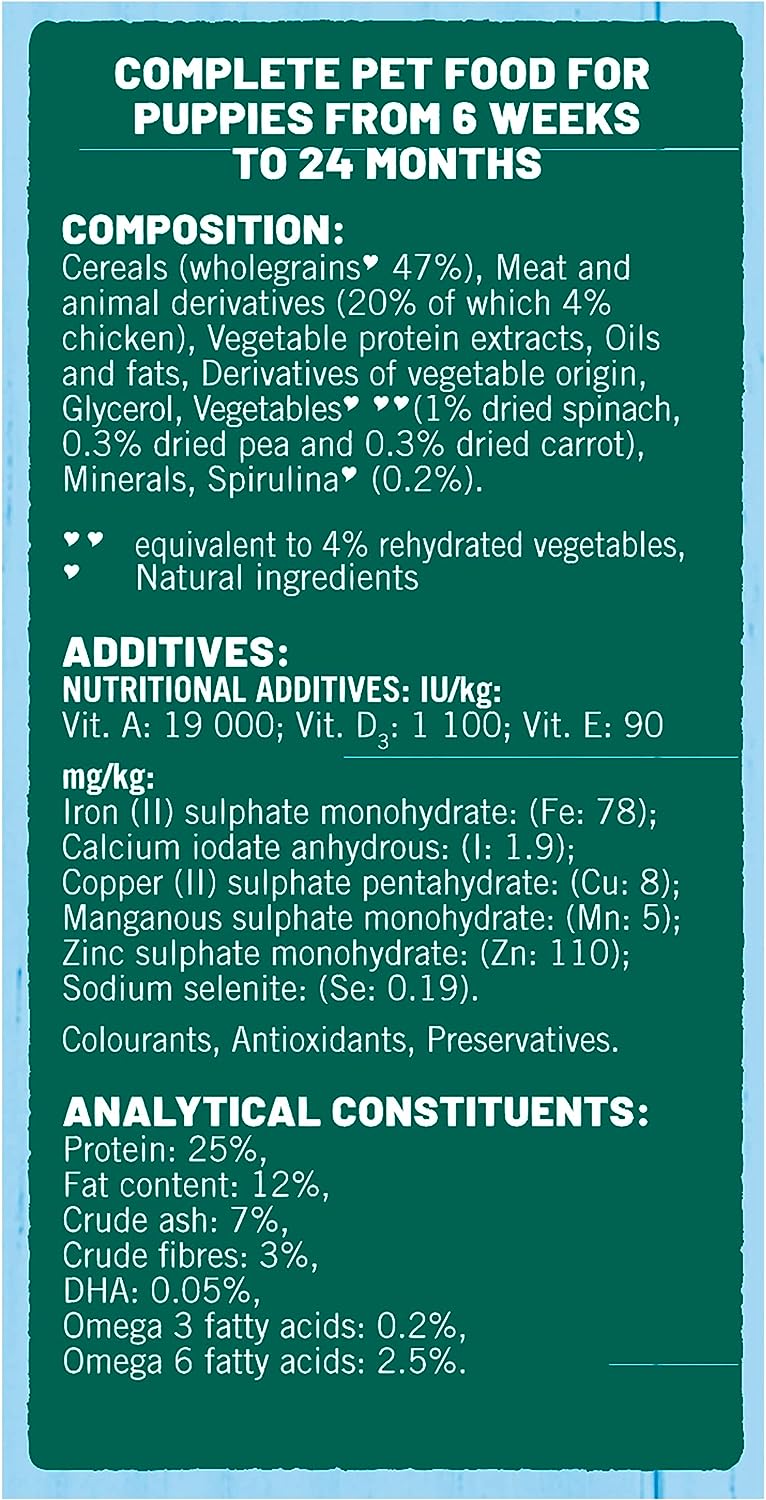 COMPLETE PET FOOD FOR PUPPIES FROM 6 WEEKS TO 24 MONTHS

COMPOSITION:
Cereals (wholegrains♥ 47%), Meat and animal derivatives (20% of which 4% chicken), Vegetable protein extracts, Oils and fats, Derivatives of vegetable origin, Glycerol, Vegetables♥ ♥♥(1% dried spinach, 0.3% dried pea and 0.3% dried carrot), Minerals, Spirulina♥ (0.2%).

♥♥ equivalent to 4% rehydrated vegetables,
♥ Natural ingredients

ADDITIVES:
NUTRITIONAL ADDITIVES: IU/kg:
Vit. A: 19 000; Vit. $D_3$: 1 100; Vit. E: 90

mg/kg:
Iron (II) sulphate monohydrate: (Fe: 78);
Calcium iodate anhydrous: (I: 1.9);
Copper (II) sulphate pentahydrate: (Cu: 8);
Manganous sulphate monohydrate: (Mn: 5);
Zinc sulphate monohydrate: (Zn: 110);
Sodium selenite: (Se: 0.19).

Colourants, Antioxidants, Preservatives.

ANALYTICAL CONSTITUENTS:
Protein: 25%,
Fat content: 12%,
Crude ash: 7%,
Crude fibres: 3%,
DHA: 0.05%,
Omega 3 fatty acids: 0.2%,
Omega 6 fatty acids: 2.5%.